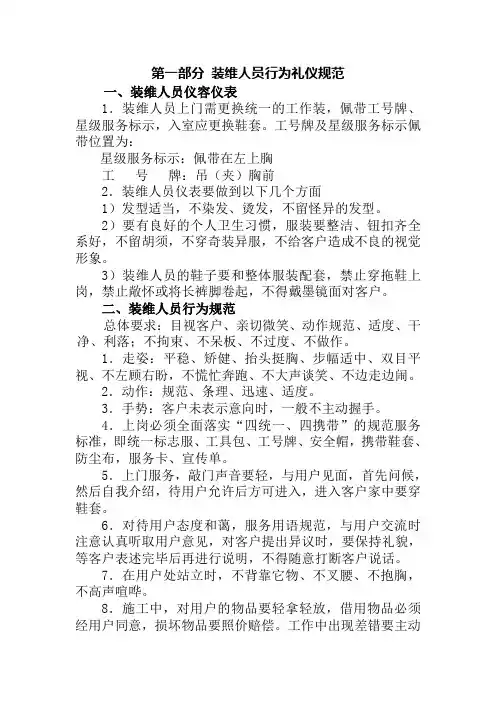 第一部分 装维人员行为礼仪规范

一、装维人员仪容仪表

1．装维人员上门需更换统一的工作装，佩带工号牌、星级服务标示，入室应更换鞋套。工号牌及星级服务标示佩带位置为：

星级服务标示：佩带在左上胸

工　　号　　牌：吊（夹）胸前

2．装维人员仪表要做到以下几个方面

1）发型适当，不染发、烫发，不留怪异的发型。

2）要有良好的个人卫生习惯，服装要整洁、钮扣齐全系好，不留胡须，不穿奇装异服，不给客户造成不良的视觉形象。

3）装维人员的鞋子要和整体服装配套，禁止穿拖鞋上岗，禁止敞怀或将长裤脚卷起，不得戴墨镜面对客户。

二、装维人员行为规范

总体要求：目视客户、亲切微笑、动作规范、适度、干净、利落；不拘束、不呆板、不过度、不做作。

1．走姿：平稳、矫健、抬头挺胸、步幅适中、双目平视、不左顾右盼，不慌忙奔跑、不大声谈笑、不边走边闹。

2．动作：规范、条理、迅速、适度。

3．手势：客户未表示意向时，一般不主动握手。

4．上岗必须全面落实“四统一、四携带”的规范服务标准，即统一标志服、工具包、工号牌、安全帽，携带鞋套、防尘布，服务卡、宣传单。

5．上门服务，敲门声音要轻，与用户见面，首先问候，然后自我介绍，待用户允许后方可进入，进入客户家中要穿鞋套。

6．对待用户态度和蔼，服务用语规范，与用户交流时注意认真听取用户意见，对客户提出异议时，要保持礼貌，等客户表述完毕后再进行说明，不得随意打断客户说话。

7．在用户处站立时，不背靠它物、不叉腰、不抱胸，不高声喧哗。

8．施工中，对用户的物品要轻拿轻放，借用物品必须经用户同意，损坏物品要照价赔偿。工作中出现差错要主动